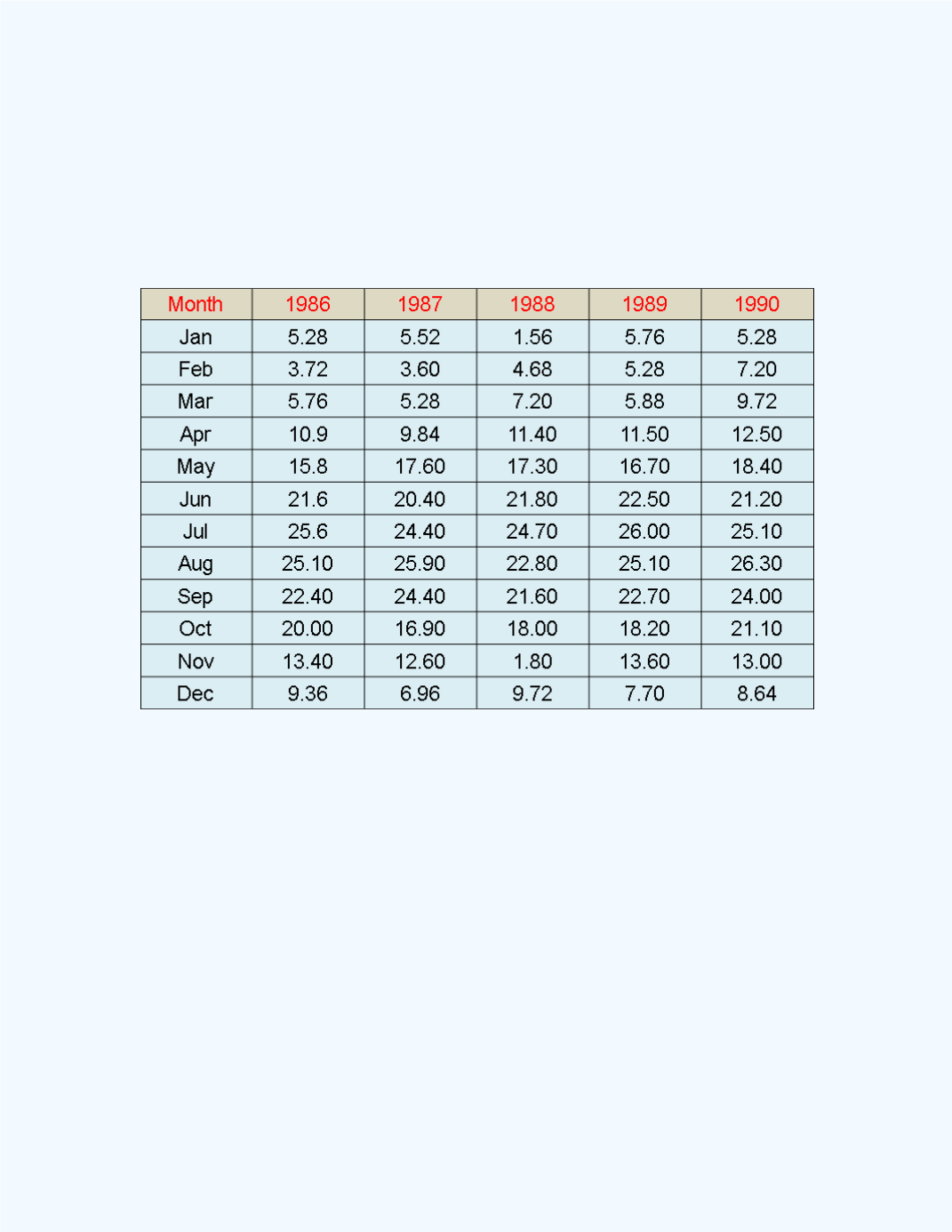 | Month | 1986 | 1987 | 1988 | 1989 | 1990 |
|---|---|---|---|---|---|
| Jan | 5.28 | 5.52 | 1.56 | 5.76 | 5.28 |
| Feb | 3.72 | 3.60 | 4.68 | 5.28 | 7.20 |
| Mar | 5.76 | 5.28 | 7.20 | 5.88 | 9.72 |
| Apr | 10.9 | 9.84 | 11.40 | 11.50 | 12.50 |
| May | 15.8 | 17.60 | 17.30 | 16.70 | 18.40 |
| Jun | 21.6 | 20.40 | 21.80 | 22.50 | 21.20 |
| Jul | 25.6 | 24.40 | 24.70 | 26.00 | 25.10 |
| Aug | 25.10 | 25.90 | 22.80 | 25.10 | 26.30 |
| Sep | 22.40 | 24.40 | 21.60 | 22.70 | 24.00 |
| Oct | 20.00 | 16.90 | 18.00 | 18.20 | 21.10 |
| Nov | 13.40 | 12.60 | 1.80 | 13.60 | 13.00 |
| Dec | 9.36 | 6.96 | 9.72 | 7.70 | 8.64 |